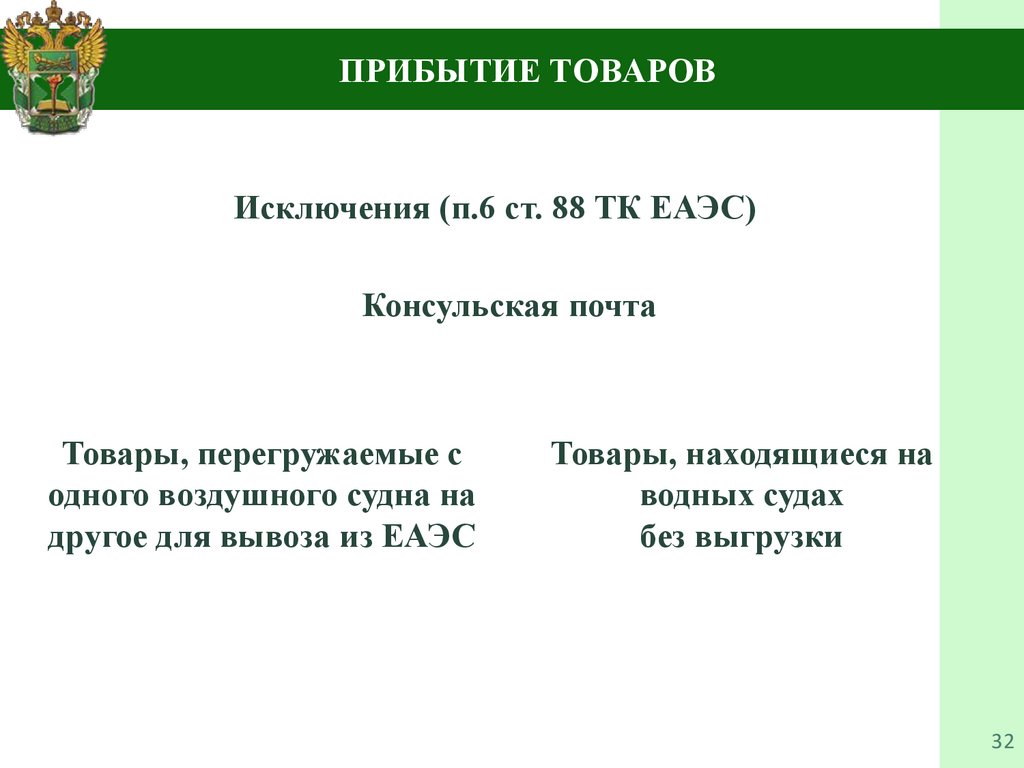 ПРИБЫТИЕ ТОВАРОВ

Исключения (п.6 ст. 88 ТК ЕАЭС)

Консульская почта

Товары, перегружаемые с одного воздушного судна на другое для вывоза из ЕАЭС

Товары, находящиеся на водных судах без выгрузки

32